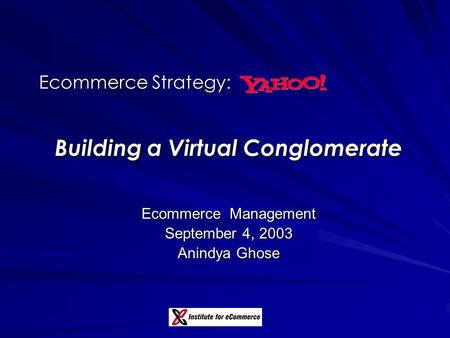 Ecommerce Strategy: YAHOO!

Building a Virtual Conglomerate

Ecommerce Management
September 4, 2003
Anindya Ghose

Institute for eCommerce